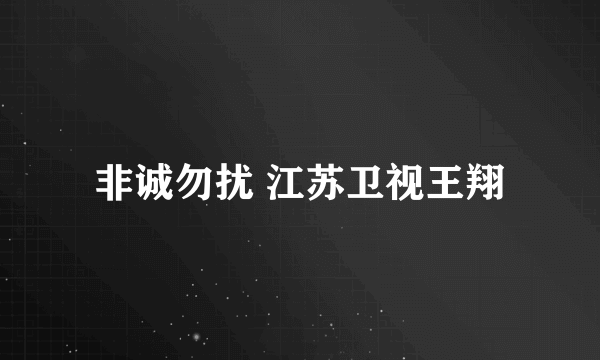 非诚勿扰 江苏卫视王翔